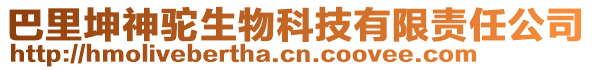 巴里坤神驼生物科技有限责任公司
http://hmolivebertha.cn.coovee.com